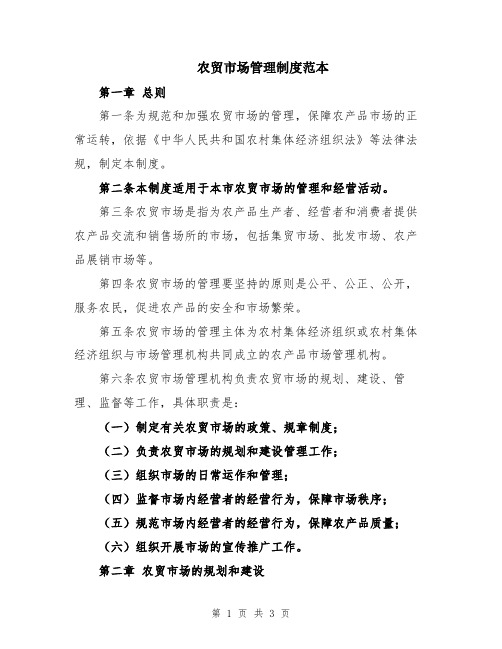 农贸市场管理制度范本

第一章 总则

第一条为规范和加强农贸市场的管理，保障农产品市场的正常运转，依据《中华人民共和国农村集体经济组织法》等法律法规，制定本制度。

第二条本制度适用于本市农贸市场的管理和经营活动。

第三条农贸市场是指为农产品生产者、经营者和消费者提供农产品交流和销售场所的市场，包括集贸市场、批发市场、农产品展销市场等。

第四条农贸市场的管理要坚持的原则是公平、公正、公开，服务农民，促进农产品的安全和市场繁荣。

第五条农贸市场的管理主体为农村集体经济组织或农村集体经济组织与市场管理机构共同成立的农产品市场管理机构。

第六条农贸市场管理机构负责农贸市场的规划、建设、管理、监督等工作，具体职责是：

（一）制定有关农贸市场的政策、规章制度；

（二）负责农贸市场的规划和建设管理工作；

（三）组织市场的日常运作和管理；

（四）监督市场内经营者的经营行为，保障市场秩序；

（五）规范市场内经营者的经营行为，保障农产品质量；

（六）组织开展市场的宣传推广工作。

第二章 农贸市场的规划和建设

第 1 页 共 3 页